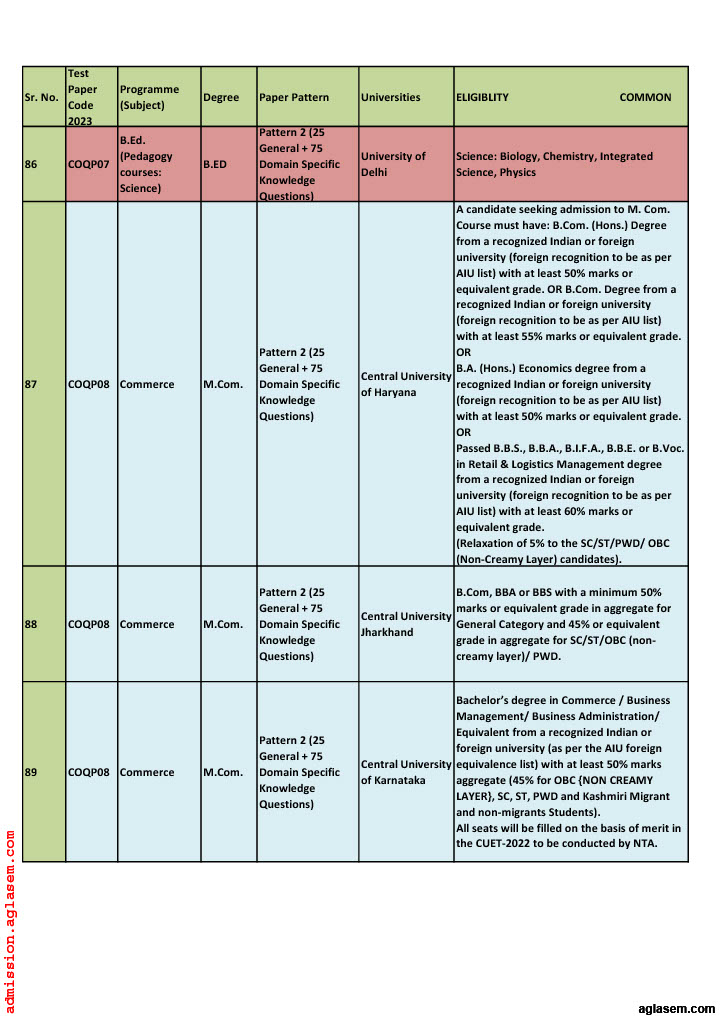 | Sr. No. | Test Paper Code 2023 | Programme (Subject) | Degree | Paper Pattern | Universities | ELIGIBLITY COMMON |
|---|---|---|---|---|---|---|
| 86 | COQP07 | B.Ed. (Pedagogy courses: Science) | B.ED | Pattern 2 (25 General + 75 Domain Specific Knowledge Questions) | University of Delhi | Science: Biology, Chemistry, Integrated Science, Physics |
| 87 | COQP08 | Commerce | M.Com. | Pattern 2 (25 General + 75 Domain Specific Knowledge Questions) | Central University of Haryana | A candidate seeking admission to M. Com. Course must have: B.Com. (Hons.) Degree from a recognized Indian or foreign university (foreign recognition to be as per AIU list) with at least 50% marks or equivalent grade. OR B.Com. Degree from a recognized Indian or foreign university (foreign recognition to be as per AIU list) with at least 55% marks or equivalent grade. OR B.A. (Hons.) Economics degree from a recognized Indian or foreign university (foreign recognition to be as per AIU list) with at least 50% marks or equivalent grade. OR Passed B.B.S., B.B.A., B.I.F.A., B.B.E. or B.Voc. in Retail & Logistics Management degree from a recognized Indian or foreign university (foreign recognition to be as per AIU list) with at least 60% marks or equivalent grade. (Relaxation of 5% to the SC/ST/PWD/ OBC (Non-Creamy Layer) candidates). |
| 88 | COQP08 | Commerce | M.Com. | Pattern 2 (25 General + 75 Domain Specific Knowledge Questions) | Central University Jharkhand | B.Com, BBA or BBS with a minimum 50% marks or equivalent grade in aggregate for General Category and 45% or equivalent grade in aggregate for SC/ST/OBC (non-creamy layer)/ PWD. |
| 89 | COQP08 | Commerce | M.Com. | Pattern 2 (25 General + 75 Domain Specific Knowledge Questions) | Central University of Karnataka | Bachelor's degree in Commerce / Business Management/ Business Administration/ Equivalent from a recognized Indian or foreign university (as per the AIU foreign equivalence list) with at least 50% marks aggregate (45% for OBC {NON CREAMY LAYER}, SC, ST, PWD and Kashmiri Migrant and non-migrants Students). All seats will be filled on the basis of merit in the CUET-2022 to be conducted by NTA. |

admission.aglasem.com

aglasem.com